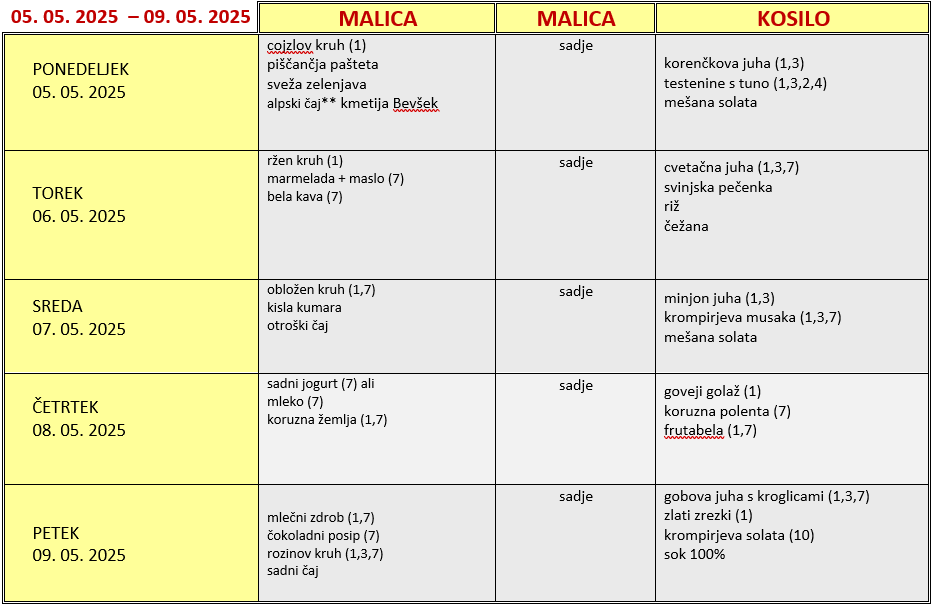 | 05. 05. 2025 – 09. 05. 2025 | MALICA | MALICA | KOSILO |
|---|---|---|---|
| PONEDELJEK 05. 05. 2025 | cojzlov kruh (1) piščančja pašteta sveža zelenjava alpski čaj** kmetija Bevšek | sadje | korenčkova juha (1,3) testenine s tuno (1,3,2,4) mešana solata |
| TOREK 06. 05. 2025 | ržen kruh (1) marmelada + maslo (7) bela kava (7) | sadje | cvetačna juha (1,3,7) svinjska pečenka riž čežana |
| SREDA 07. 05. 2025 | obložen kruh (1,7) kisla kumara otroški čaj | sadje | minjon juha (1,3) krompirjeva musaka (1,3,7) mešana solata |
| ČETRTEK 08. 05. 2025 | sadni jogurt (7) ali mleko (7) koruzna žemlja (1,7) | sadje | goveji golaž (1) koruzna polenta (7) frutabela (1,7) |
| PETEK 09. 05. 2025 | mlečni zdrob (1,7) čokoladni posip (7) rozinov kruh (1,3,7) sadni čaj | sadje | gobova juha s kroglicami (1,3,7) zlati zrezki (1) krompirjeva solata (10) sok 100% |